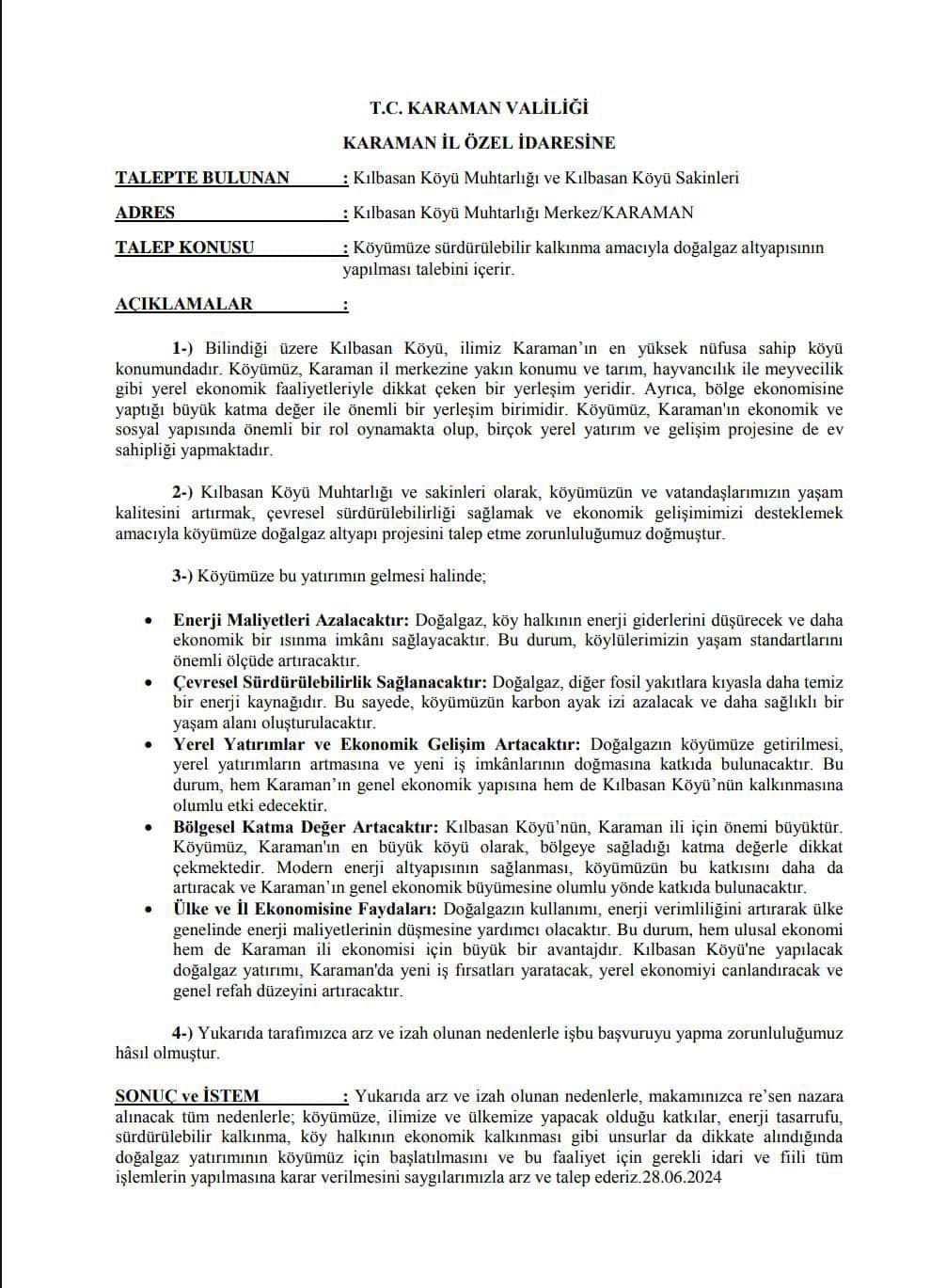 T.C. KARAMAN VALİLİĞİ

KARAMAN İL ÖZEL İDARESİNE

TALEPTE BULUNAN : Kılbasan Köyü Muhtarlığı ve Kılbasan Köyü Sakinleri

ADRES : Kılbasan Köyü Muhtarlığı Merkez/KARAMAN

TALEP KONUSU : Köyümüze sürdürülebilir kalkınma amacıyla doğalgaz altyapısının yapılması talebini içerir.

AÇIKLAMALAR :

1-) Bilindiği üzere Kılbasan Köyü, ilimiz Karaman'ın en yüksek nüfusa sahip köyü konumundadır. Köyümüz, Karaman il merkezine yakın konumu ve tarım, hayvancılık ile meyvecilik gibi yerel ekonomik faaliyetleriyle dikkat çeken bir yerleşim yeridir. Ayrıca, bölge ekonomisine yaptığı büyük katma değer ile önemli bir yerleşim birimidir. Köyümüz, Karaman'ın ekonomik ve sosyal yapısında önemli bir rol oynamakta olup, birçok yerel yatırım ve gelişim projesine de ev sahipliği yapmaktadır.

2-) Kılbasan Köyü Muhtarlığı ve sakinleri olarak, köyümüzün ve vatandaşlarımızın yaşam kalitesini artırmak, çevresel sürdürülebilirliği sağlamak ve ekonomik gelişimimizi desteklemek amacıyla köyümüze doğalgaz altyapı projesini talep etme zorunluluğumuz doğmuştur.

3-) Köyümüze bu yatırımın gelmesi halinde;

• Enerji Maliyetleri Azalacaktır: Doğalgaz, köy halkının enerji giderlerini düşürecek ve daha ekonomik bir ısınma imkânı sağlayacaktır. Bu durum, köylülerimizin yaşam standartlarını önemli ölçüde artıracaktır.
• Çevresel Sürdürülebilirlik Sağlanacaktır: Doğalgaz, diğer fosil yakıtlara kıyasla daha temiz bir enerji kaynağıdır. Bu sayede, köyümüzün karbon ayak izi azalacak ve daha sağlıklı bir yaşam alanı oluşturulacaktır.
• Yerel Yatırımlar ve Ekonomik Gelişim Artacaktır: Doğalgazın köyümüze getirilmesi, yerel yatırımların artmasına ve yeni iş imkânlarının doğmasına katkıda bulunacaktır. Bu durum, hem Karaman'ın genel ekonomik yapısına hem de Kılbasan Köyü'nün kalkınmasına olumlu etki edecektir.
• Bölgesel Katma Değer Artacaktır: Kılbasan Köyü'nün, Karaman ili için önemi büyüktür. Köyümüz, Karaman'ın en büyük köyü olarak, bölgeye sağladığı katma değerle dikkat çekmektedir. Modern enerji altyapısının sağlanması, köyümüzün bu katkısını daha da artıracak ve Karaman'ın genel ekonomik büyümesine olumlu yönde katkıda bulunacaktır.
• Ülke ve İl Ekonomisine Faydaları: Doğalgazın kullanımı, enerji verimliliğini artırarak ülke genelinde enerji maliyetlerinin düşmesine yardımcı olacaktır. Bu durum, hem ulusal ekonomi hem de Karaman ili ekonomisi için büyük bir avantajdır. Kılbasan Köyü'ne yapılacak doğalgaz yatırımı, Karaman'da yeni iş fırsatları yaratacak, yerel ekonomiyi canlandıracak ve genel refah düzeyini artıracaktır.

4-) Yukarıda tarafımızca arz ve izah olunan nedenlerle işbu başvuruyu yapma zorunluluğumuz hâsıl olmuştur.

SONUÇ ve İSTEM : Yukarıda arz ve izah olunan nedenlerle, makamınızca re'sen nazara alınacak tüm nedenlerle; köyümüze, ilimize ve ülkemize yapacak olduğu katkılar, enerji tasarrufu, sürdürülebilir kalkınma, köy halkının ekonomik kalkınması gibi unsurlar da dikkate alındığında doğalgaz yatırımının köyümüz için başlatılmasını ve bu faaliyet için gerekli idari ve fiili tüm işlemlerin yapılmasına karar verilmesini saygılarımızla arz ve talep ederiz.28.06.2024